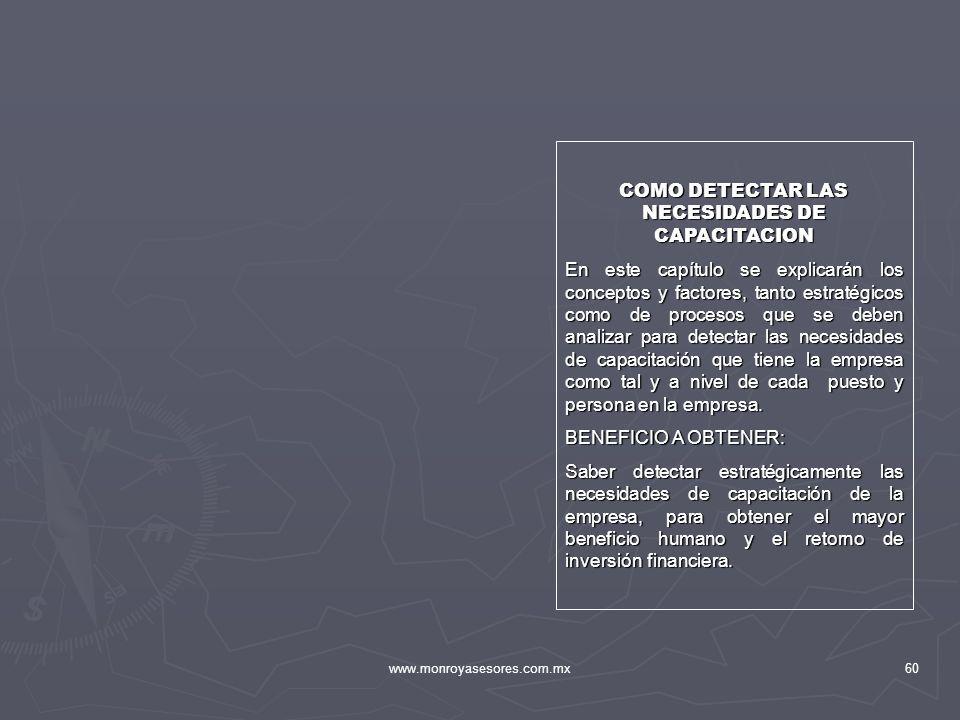 COMO DETECTAR LAS NECESIDADES DE CAPACITACION

En este capítulo se explicarán los conceptos y factores, tanto estratégicos como de procesos que se deben analizar para detectar las necesidades de capacitación que tiene la empresa como tal y a nivel de cada puesto y persona en la empresa.

BENEFICIO A OBTENER:

Saber detectar estratégicamente las necesidades de capacitación de la empresa, para obtener el mayor beneficio humano y el retorno de inversión financiera.

www.monroyasesores.com.mx

60